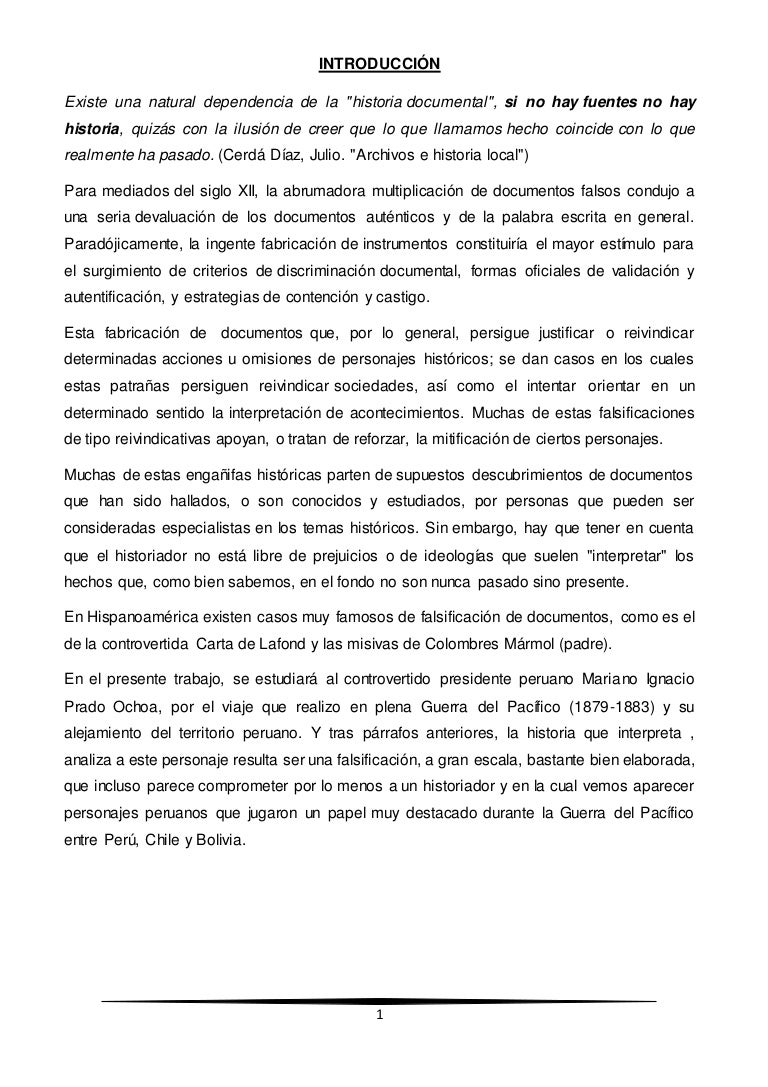 INTRODUCCIÓN

Existe una natural dependencia de la "historia documental", si no hay fuentes no hay historia, quizás con la ilusión de creer que lo que llamamos hecho coincide con lo que realmente ha pasado. (Cerdá Díaz, Julio. "Archivos e historia local")

Para mediados del siglo XII, la abrumadora multiplicación de documentos falsos condujo a una seria devaluación de los documentos auténticos y de la palabra escrita en general. Paradójicamente, la ingente fabricación de instrumentos constituiría el mayor estímulo para el surgimiento de criterios de discriminación documental, formas oficiales de validación y autentificación, y estrategias de contención y castigo.

Esta fabricación de documentos que, por lo general, persigue justificar o reivindicar determinadas acciones u omisiones de personajes históricos; se dan casos en los cuales estas patrañas persiguen reivindicar sociedades, así como el intentar orientar en un determinado sentido la interpretación de acontecimientos. Muchas de estas falsificaciones de tipo reivindicativas apoyan, o tratan de reforzar, la mitificación de ciertos personajes.

Muchas de estas engañifas históricas parten de supuestos descubrimientos de documentos que han sido hallados, o son conocidos y estudiados, por personas que pueden ser consideradas especialistas en los temas históricos. Sin embargo, hay que tener en cuenta que el historiador no está libre de prejuicios o de ideologías que suelen "interpretar" los hechos que, como bien sabemos, en el fondo no son nunca pasado sino presente.

En Hispanoamérica existen casos muy famosos de falsificación de documentos, como es el de la controvertida Carta de Lafond y las misivas de Colombres Mármol (padre).

En el presente trabajo, se estudiará al controvertido presidente peruano Mariano Ignacio Prado Ochoa, por el viaje que realizo en plena Guerra del Pacifico (1879-1883) y su alejamiento del territorio peruano. Y tras párrafos anteriores, la historia que interpreta , analiza a este personaje resulta ser una falsificación, a gran escala, bastante bien elaborada, que incluso parece comprometer por lo menos a un historiador y en la cual vemos aparecer personajes peruanos que jugaron un papel muy destacado durante la Guerra del Pacífico entre Perú, Chile y Bolivia.

1